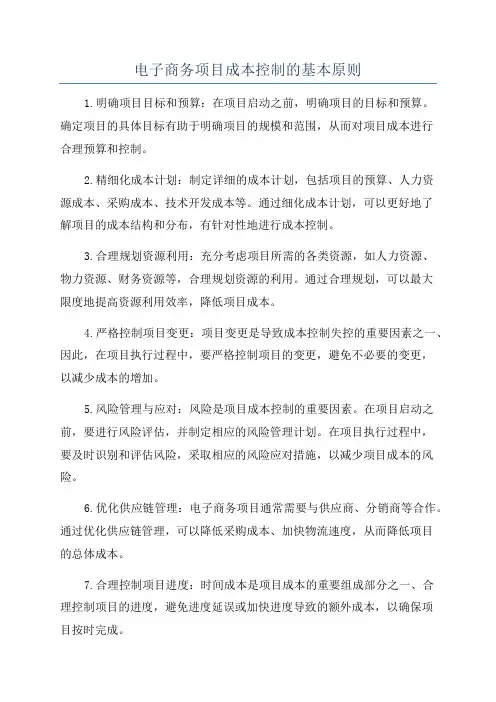 电子商务项目成本控制的基本原则

1.明确项目目标和预算：在项目启动之前，明确项目的目标和预算。确定项目的具体目标有助于明确项目的规模和范围，从而对项目成本进行合理预算和控制。

2.精细化成本计划：制定详细的成本计划，包括项目的预算、人力资源成本、采购成本、技术开发成本等。通过细化成本计划，可以更好地了解项目的成本结构和分布，有针对性地进行成本控制。

3.合理规划资源利用：充分考虑项目所需的各类资源，如人力资源、物力资源、财务资源等，合理规划资源的利用。通过合理规划，可以最大限度地提高资源利用效率，降低项目成本。

4.严格控制项目变更：项目变更是导致成本控制失控的重要因素之一、因此，在项目执行过程中，要严格控制项目的变更，避免不必要的变更，以减少成本的增加。

5.风险管理与应对：风险是项目成本控制的重要因素。在项目启动之前，要进行风险评估，并制定相应的风险管理计划。在项目执行过程中，要及时识别和评估风险，采取相应的风险应对措施，以减少项目成本的风险。

6.优化供应链管理：电子商务项目通常需要与供应商、分销商等合作。通过优化供应链管理，可以降低采购成本、加快物流速度，从而降低项目的总体成本。

7.合理控制项目进度：时间成本是项目成本的重要组成部分之一、合理控制项目的进度，避免进度延误或加快进度导致的额外成本，以确保项目按时完成。